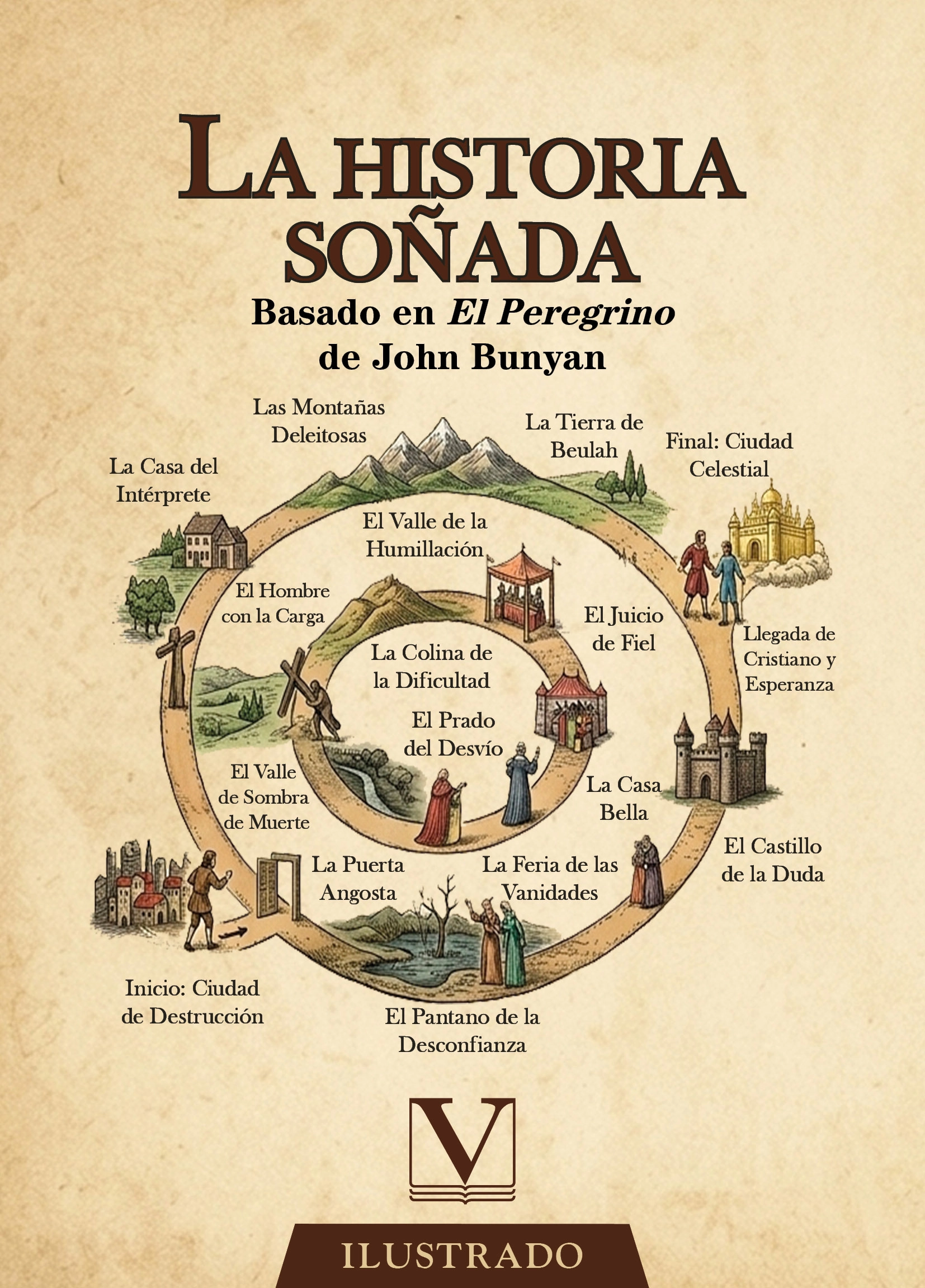 LA HISTORIA SOÑADA

Basado en El Peregrino de John Bunyan

Las Montañas Deleitosas

La Tierra de Beulah

Final: Ciudad Celestial

La Casa del Intérprete

El Valle de la Humillación

El Hombre con la Carga

El Juicio de Fiel

Llegada de Cristiano y Esperanza

La Colina de la Dificultad

El Prado del Desvío

El Valle de Sombra de Muerte

La Casa Bella

El Castillo de la Duda

La Puerta Angosta

La Feria de las Vanidades

Inicio: Ciudad de Destrucción

El Pantano de la Desconfianza

V

ILUSTRADO